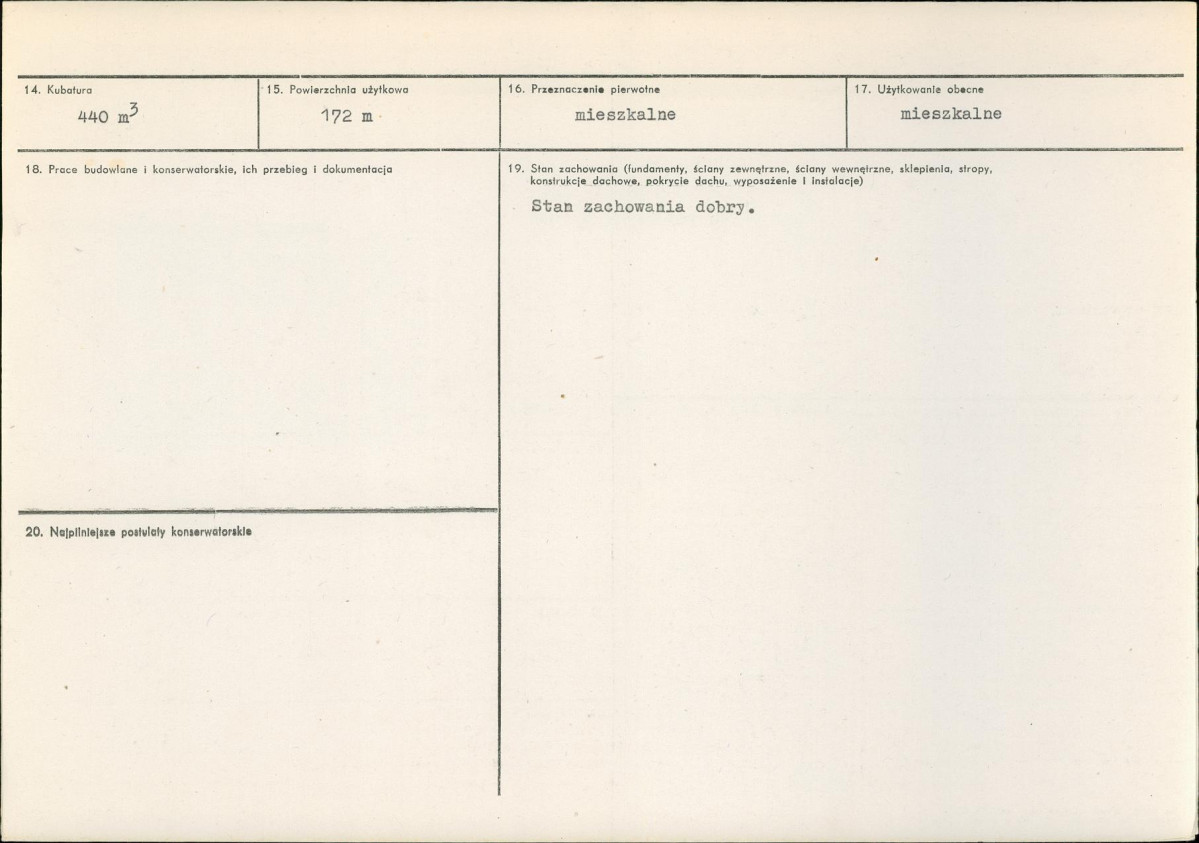 14. Kubatura
440 $m^3$

15. Powierzchnia użytkowa
172 m

16. Przeznaczenie pierwotne
mieszkalne

17. Użytkowanie obecne
mieszkalne

18. Prace budowlane i konserwatorskie, ich przebieg i dokumentacja

20. Najpilniejsze postulaty konserwatorskie

19. Stan zachowania (fundamenty, ściany zewnętrzne, ściany wewnętrzne, sklepienia, stropy, konstrukcje dachowe, pokrycie dachu, wyposażenie i instalacje)

Stan zachowania dobry.